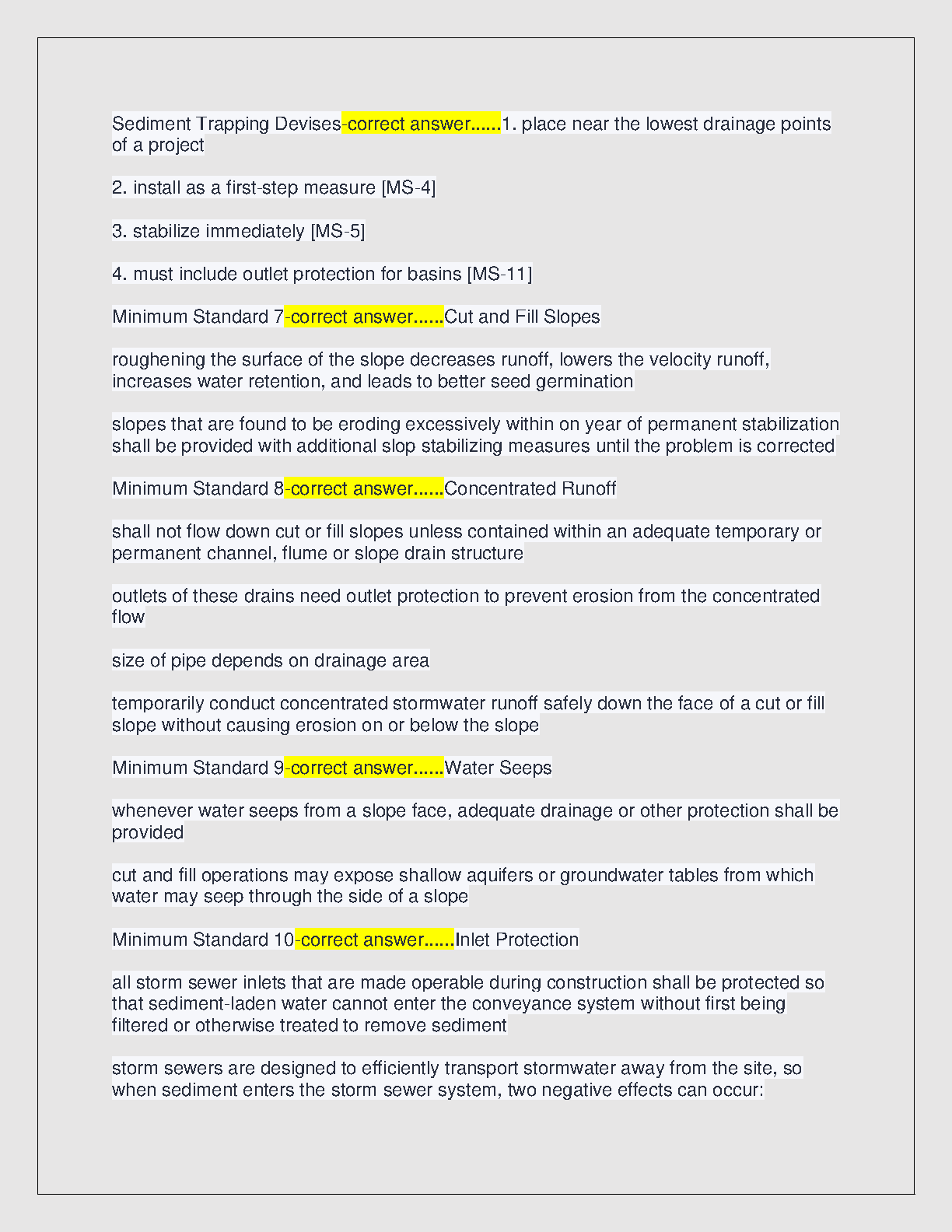 Sediment Trapping Devises-correct answer......1. place near the lowest drainage points of a project

2. install as a first-step measure [MS-4]

3. stabilize immediately [MS-5]

4. must include outlet protection for basins [MS-11]

Minimum Standard 7-correct answer......Cut and Fill Slopes

roughening the surface of the slope decreases runoff, lowers the velocity runoff, increases water retention, and leads to better seed germination

slopes that are found to be eroding excessively within on year of permanent stabilization shall be provided with additional slop stabilizing measures until the problem is corrected

Minimum Standard 8-correct answer......Concentrated Runoff

shall not flow down cut or fill slopes unless contained within an adequate temporary or permanent channel, flume or slope drain structure

outlets of these drains need outlet protection to prevent erosion from the concentrated flow

size of pipe depends on drainage area

temporarily conduct concentrated stormwater runoff safely down the face of a cut or fill slope without causing erosion on or below the slope

Minimum Standard 9-correct answer......Water Seeps

whenever water seeps from a slope face, adequate drainage or other protection shall be provided

cut and fill operations may expose shallow aquifers or groundwater tables from which water may seep through the side of a slope

Minimum Standard 10-correct answer......Inlet Protection

all storm sewer inlets that are made operable during construction shall be protected so that sediment-laden water cannot enter the conveyance system without first being filtered or otherwise treated to remove sediment

storm sewers are designed to efficiently transport stormwater away from the site, so when sediment enters the storm sewer system, two negative effects can occur: